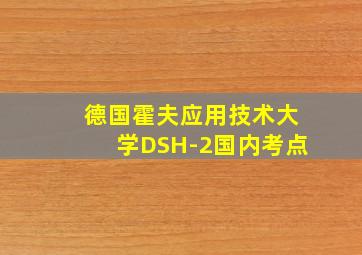 德国霍夫应用技术大学DSH-2国内考点